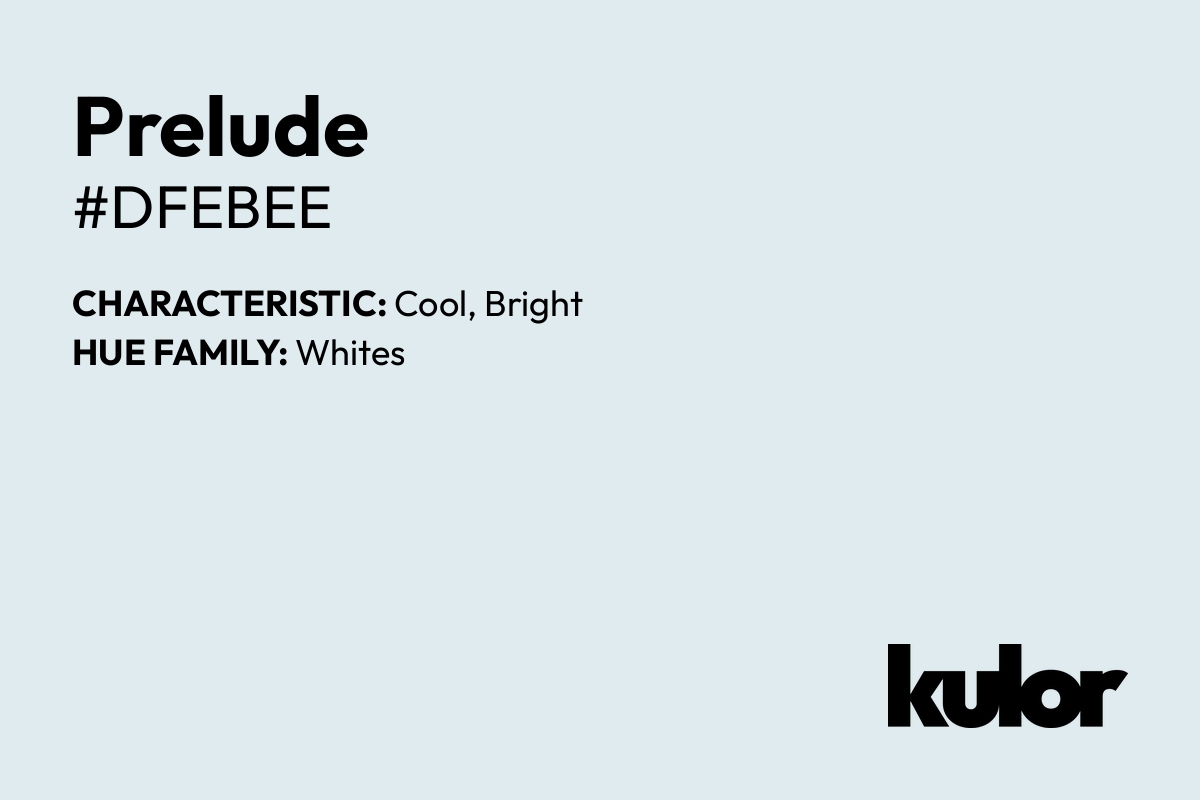 Prelude
#DFEBEE

CHARACTERISTIC: Cool, Bright
HUE FAMILY: Whites

kulor